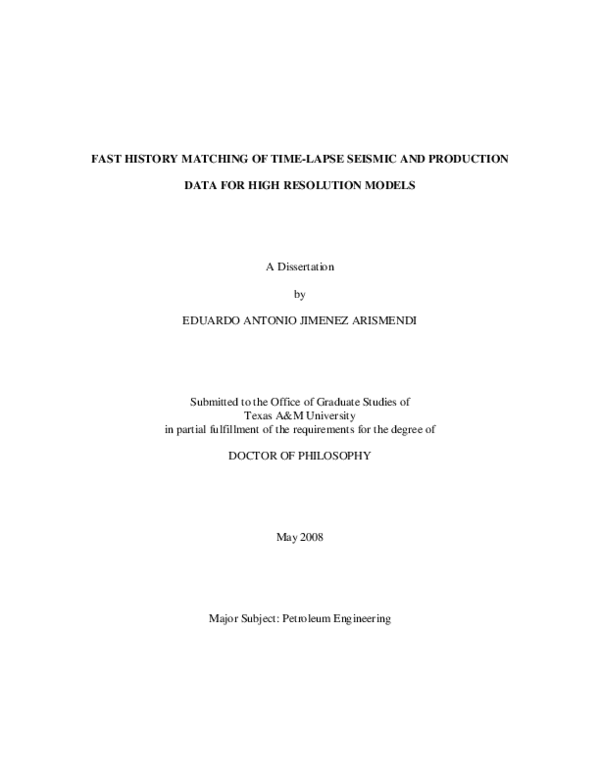 FAST HISTORY MATCHING OF TIME-LAPSE SEISMIC AND PRODUCTION DATA FOR HIGH RESOLUTION MODELS

A Dissertation

by

EDUARDO ANTONIO JIMENEZ ARISMENDI

Submitted to the Office of Graduate Studies of Texas A&M University in partial fulfillment of the requirements for the degree of

DOCTOR OF PHILOSOPHY

May 2008

Major Subject: Petroleum Engineering